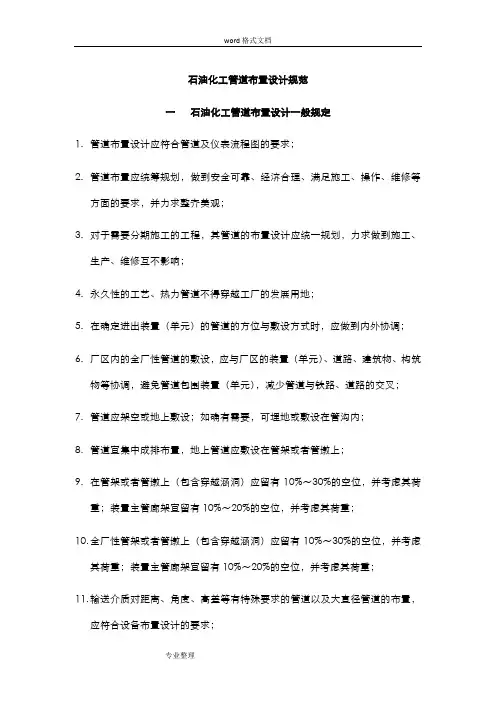 word 格式文档

石油化工管道布置设计规范

一　石油化工管道布置设计一般规定

1. 管道布置设计应符合管道及仪表流程图的要求；

2. 管道布置应统筹规划，做到安全可靠、经济合理、满足施工、操作、维修等方面的要求，并力求整齐美观；

3. 对于需要分期施工的工程，其管道的布置设计应统一规划，力求做到施工、生产、维修互不影响；

4. 永久性的工艺、热力管道不得穿越工厂的发展用地；

5. 在确定进出装置（单元）的管道的方位与敷设方式时，应做到内外协调；

6. 厂区内的全厂性管道的敷设，应与厂区的装置（单元）、道路、建筑物、构筑物等协调，避免管道包围装置（单元），减少管道与铁路、道路的交叉；

7. 管道应架空或地上敷设；如确有需要，可埋地或敷设在管沟内；

8. 管道宜集中成排布置，地上管道应敷设在管架或者管墩上；

9. 在管架或者管墩上（包含穿越涵洞）应留有 10%～30%的空位，并考虑其荷重；装置主管廊架宜留有 10%～20%的空位，并考虑其荷重；

10. 全厂性管架或者管墩上（包含穿越涵洞）应留有 10%～30%的空位，并考虑其荷重；装置主管廊架宜留有 10%～20%的空位，并考虑其荷重；

11. 输送介质对距离、角度、高差等有特殊要求的管道以及大直径管道的布置，应符合设备布置设计的要求；

专业整理